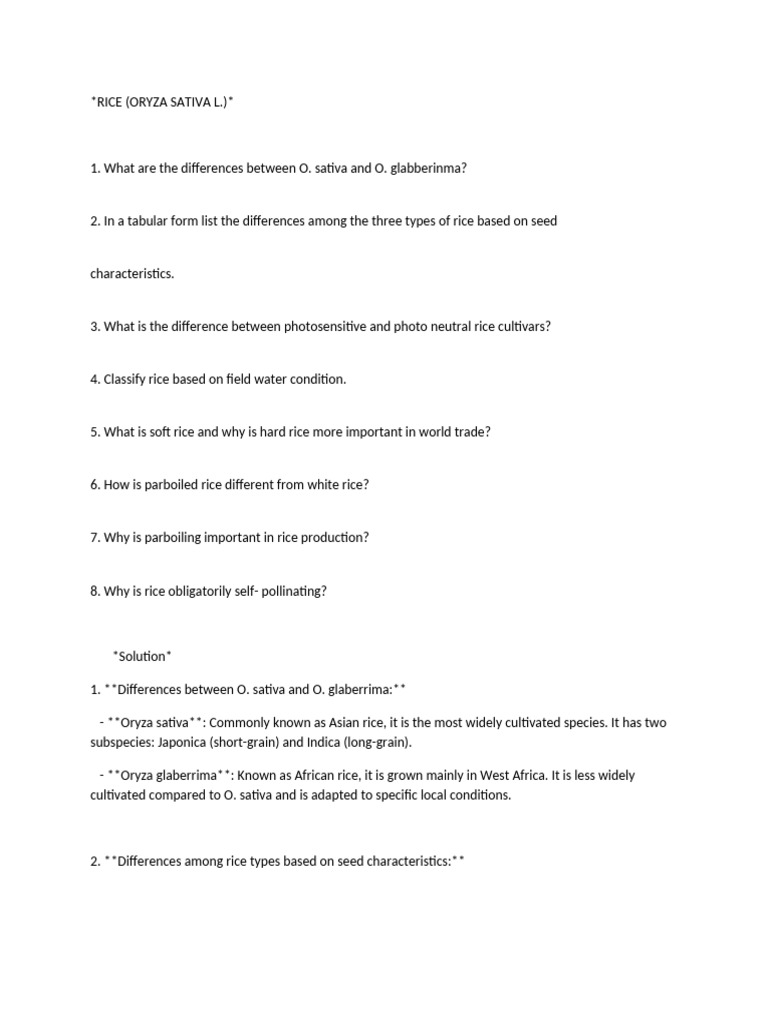 *RICE (ORYZA SATIVA L.)*

1. What are the differences between O. sativa and O. glabberinma?

2. In a tabular form list the differences among the three types of rice based on seed

characteristics.

3. What is the difference between photosensitive and photo neutral rice cultivars?

4. Classify rice based on field water condition.

5. What is soft rice and why is hard rice more important in world trade?

6. How is parboiled rice different from white rice?

7. Why is parboiling important in rice production?

8. Why is rice obligatorily self- pollinating?

*Solution*

1. **Differences between O. sativa and O. glaberrima:**

- **Oryza sativa**: Commonly known as Asian rice, it is the most widely cultivated species. It has two subspecies: Japonica (short-grain) and Indica (long-grain).

- **Oryza glaberrima**: Known as African rice, it is grown mainly in West Africa. It is less widely cultivated compared to O. sativa and is adapted to specific local conditions.

2. **Differences among rice types based on seed characteristics:**